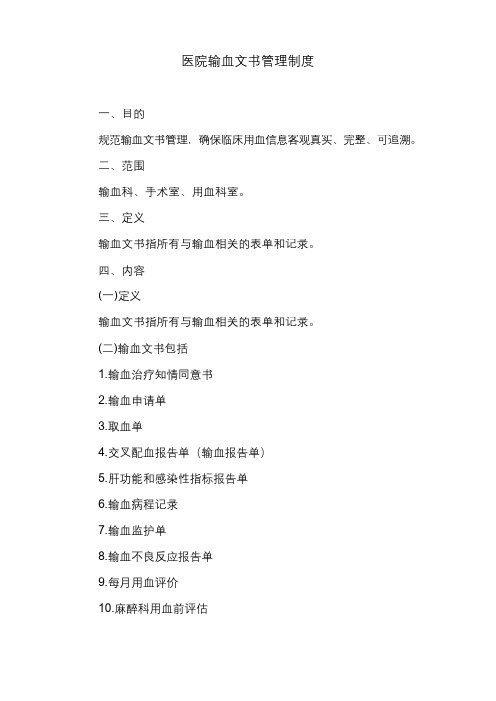 医院输血文书管理制度

一、目的

规范输血文书管理，确保临床用血信息客观真实、完整、可追溯。

二、范围

输血科、手术室、用血科室。

三、定义

输血文书指所有与输血相关的表单和记录。

四、内容

(一)定义

输血文书指所有与输血相关的表单和记录。

(二)输血文书包括

1.输血治疗知情同意书

2.输血申请单

3.取血单

4.交叉配血报告单（输血报告单）

5.肝功能和感染性指标报告单

6.输血病程记录

7.输血监护单

8.输血不良反应报告单

9.每月用血评价

10.麻醉科用血前评估